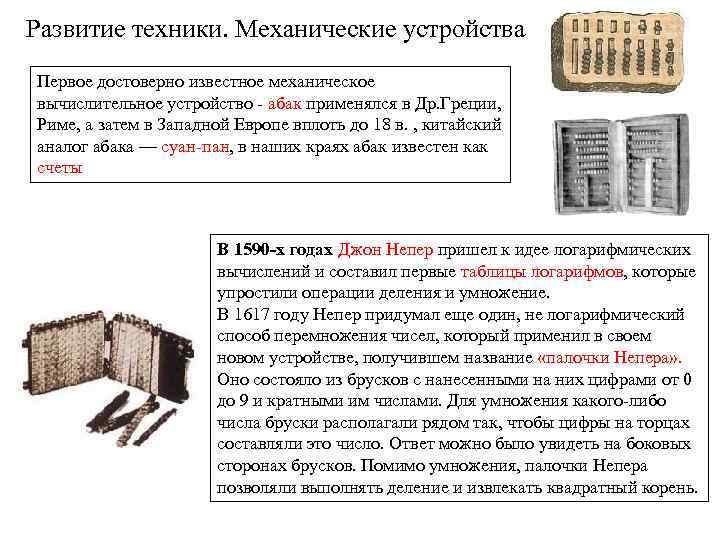 Развитие техники. Механические устройства

Первое достоверно известное механическое вычислительное устройство - абак применялся в Др.Греции, Риме, а затем в Западной Европе вплоть до 18 в. , китайский аналог абака — суан-пан, в наших краях абак известен как счеты

В 1590-х годах Джон Непер пришел к идее логарифмических вычислений и составил первые таблицы логарифмов, которые упростили операции деления и умножение.
В 1617 году Непер придумал еще один, не логарифмический способ перемножения чисел, который применил в своем новом устройстве, получившем название «палочки Непера». Оно состояло из брусков с нанесенными на них цифрами от 0 до 9 и кратными им числами. Для умножения какого-либо числа бруски располагали рядом так, чтобы цифры на торцах составляли это число. Ответ можно было увидеть на боковых сторонах брусков. Помимо умножения, палочки Непера позволяли выполнять деление и извлекать квадратный корень.